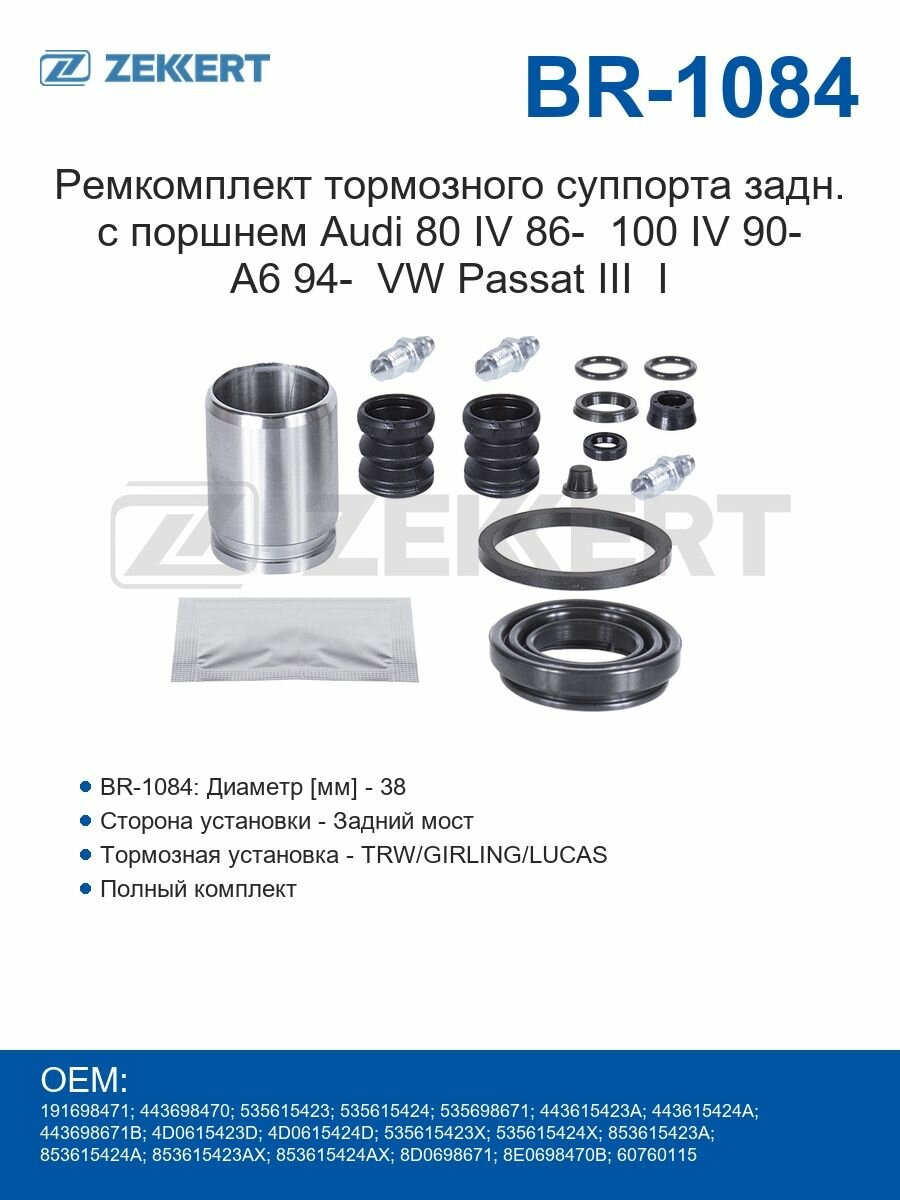 ZEKKERT

BR-1084

Ремкомплект тормозного суппорта задн. с поршнем Audi 80 IV 86- 100 IV 90- A6 94- VW Passat III I

ZEKKERT

• BR-1084: Диаметр [мм] - 38
• Сторона установки - Задний мост
• Тормозная установка - TRW/GIRLING/LUCAS
• Полный комплект

OEM:
191698471; 443698470; 535615423; 535615424; 535698671; 443615423A; 443615424A; 443698671B; 4D0615423D; 4D0615424D; 535615423X; 535615424X; 853615423A; 853615424A; 853615423AX; 853615424AX; 8D0698671; 8E0698470B; 60760115